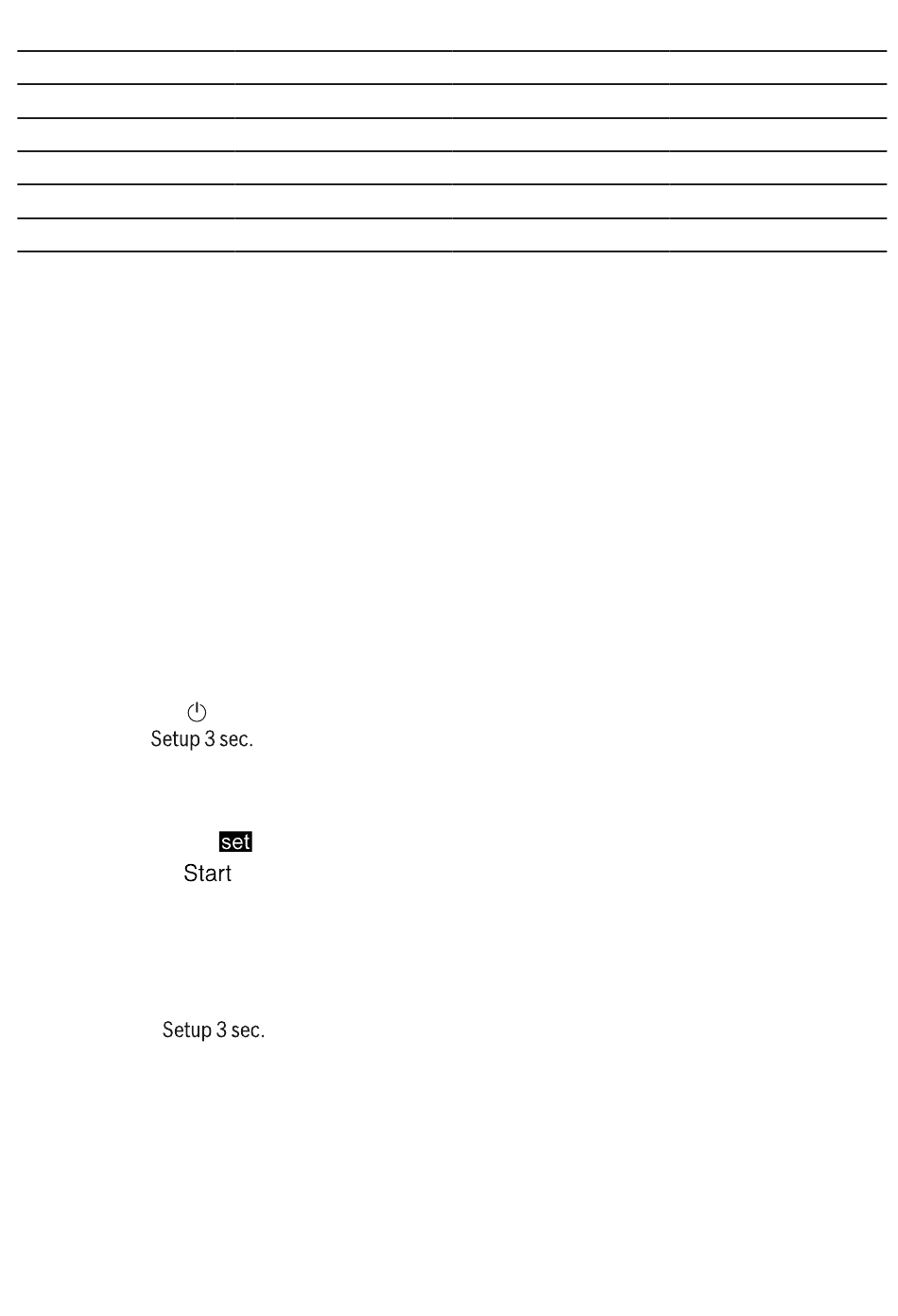 Setup 3 sec.

set

Start

Setup 3 sec.